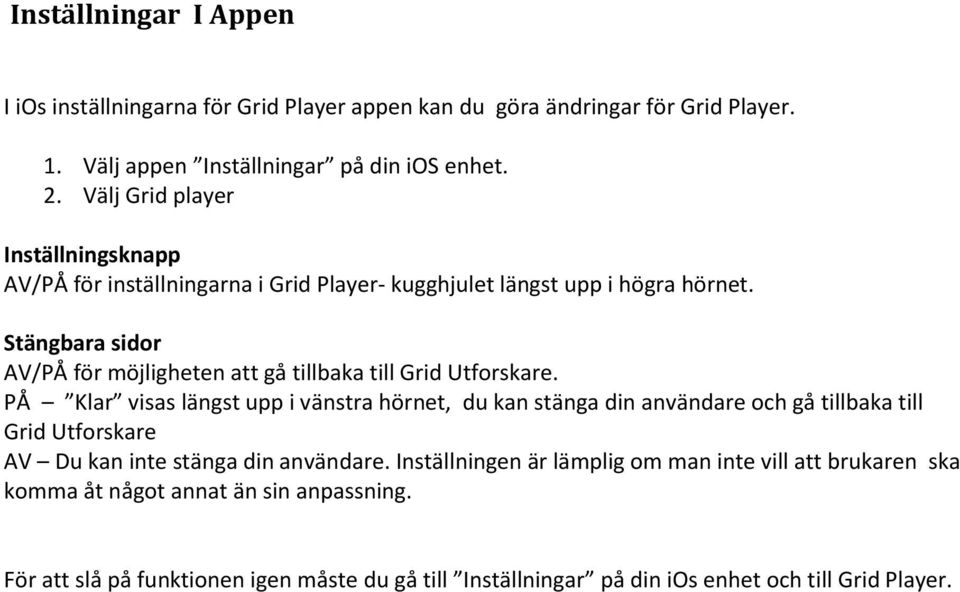 Inställningar I Appen

I iOs inställningarna för Grid Player appen kan du göra ändringar för Grid Player.

1. Välj appen ”Inställningar” på din iOS enhet.
2. Välj Grid player

Inställningsknapp
AV/PÅ för inställningarna i Grid Player- kugghjulet längst upp i högra hörnet.

Stängbara sidor
AV/PÅ för möjligheten att gå tillbaka till Grid Utforskare.
PÅ – ”Klar” visas längst upp i vänstra hörnet, du kan stänga din användare och gå tillbaka till Grid Utforskare
AV – Du kan inte stänga din användare. Inställningen är lämplig om man inte vill att brukaren ska komma åt något annat än sin anpassning.

För att slå på funktionen igen måste du gå till ”Inställningar” på din iOs enhet och till Grid Player.